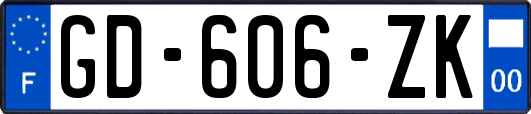 F

GD-606-ZK

00